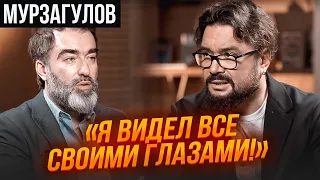 МУРЗАГУЛОВ

«Я ВИДЕЛ ВСЕ СВОИМИ ГЛАЗАМИ!»